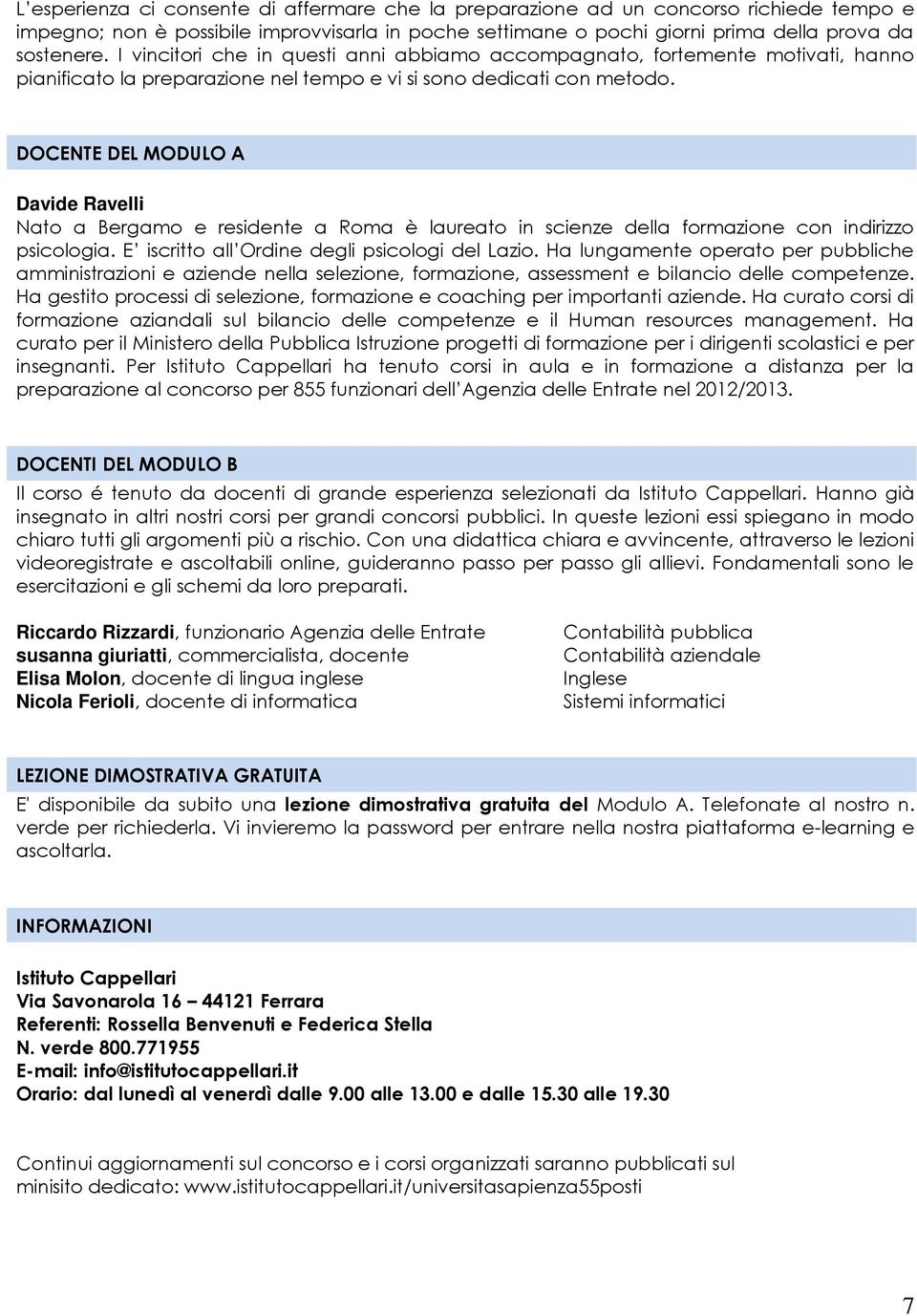 L'esperienza ci consente di affermare che la preparazione ad un concorso richiede tempo e impegno; non è possibile improvvisarla in poche settimane o pochi giorni prima della prova da sostenere. I vincitori che in questi anni abbiamo accompagnato, fortemente motivati, hanno pianificato la preparazione nel tempo e vi si sono dedicati con metodo.

DOCENTE DEL MODULO A

Davide Ravelli
Nato a Bergamo e residente a Roma è laureato in scienze della formazione con indirizzo psicologia. E' iscritto all'Ordine degli psicologi del Lazio. Ha lungamente operato per pubbliche amministrazioni e aziende nella selezione, formazione, assessment e bilancio delle competenze. Ha gestito processi di selezione, formazione e coaching per importanti aziende. Ha curato corsi di formazione aziandali sul bilancio delle competenze e il Human resources management. Ha curato per il Ministero della Pubblica Istruzione progetti di formazione per i dirigenti scolastici e per insegnanti. Per Istituto Cappellari ha tenuto corsi in aula e in formazione a distanza per la preparazione al concorso per 855 funzionari dell'Agenzia delle Entrate nel 2012/2013.

DOCENTI DEL MODULO B

Il corso é tenuto da docenti di grande esperienza selezionati da Istituto Cappellari. Hanno già insegnato in altri nostri corsi per grandi concorsi pubblici. In queste lezioni essi spiegano in modo chiaro tutti gli argomenti più a rischio. Con una didattica chiara e avvincente, attraverso le lezioni videoregistrate e ascoltabili online, guideranno passo per passo gli allievi. Fondamentali sono le esercitazioni e gli schemi da loro preparati.

Riccardo Rizzardi, funzionario Agenzia delle Entrate
susanna giuriatti, commercialista, docente
Elisa Molon, docente di lingua inglese
Nicola Ferioli, docente di informatica

Contabilità pubblica
Contabilità aziendale
Inglese
Sistemi informatici

LEZIONE DIMOSTRATIVA GRATUITA

E' disponibile da subito una lezione dimostrativa gratuita del Modulo A. Telefonate al nostro n. verde per richiederla. Vi invieremo la password per entrare nella nostra piattaforma e-learning e ascoltarla.

INFORMAZIONI

Istituto Cappellari
Via Savonarola 16 – 44121 Ferrara
Referenti: Rossella Benvenuti e Federica Stella
N. verde 800.771955
E-mail: info@istitutocappellari.it
Orario: dal lunedì al venerdì dalle 9.00 alle 13.00 e dalle 15.30 alle 19.30

Continui aggiornamenti sul concorso e i corsi organizzati saranno pubblicati sul minisito dedicato: www.istitutocappellari.it/universitasapienza55posti

7